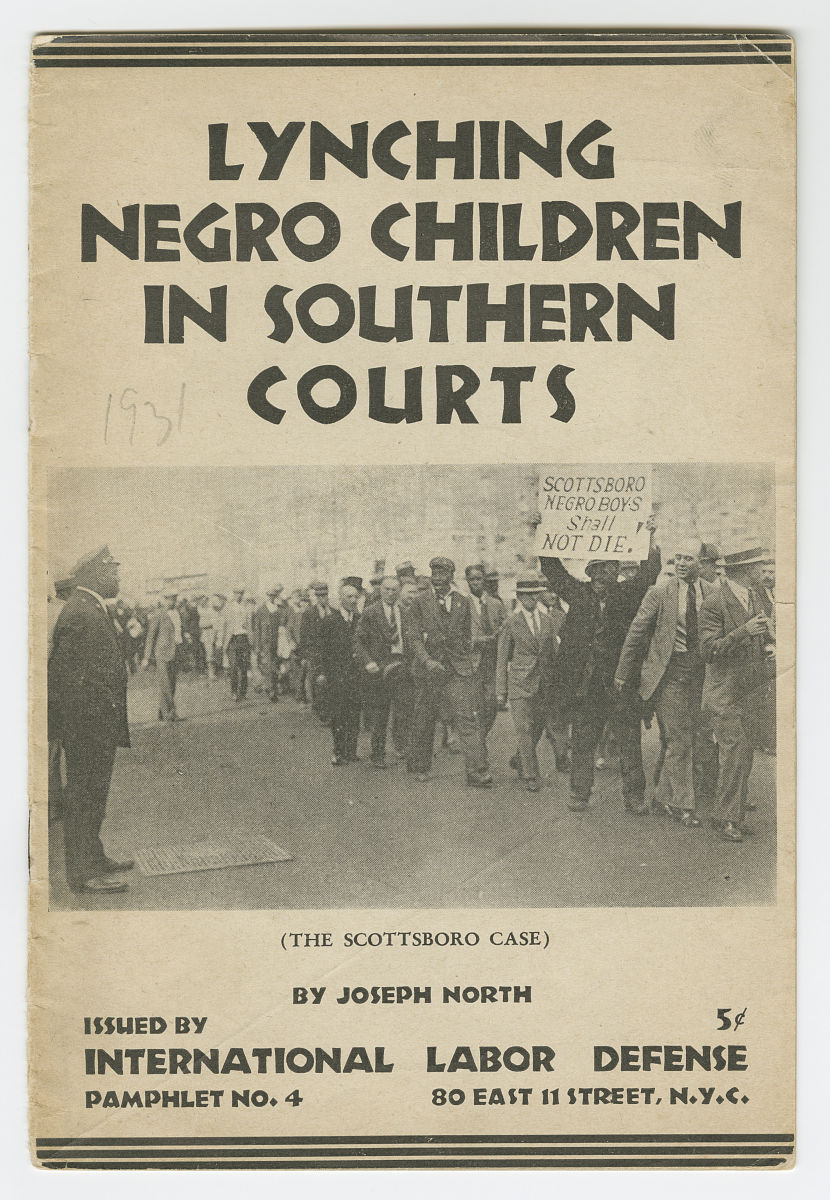 LYNCHING NEGRO CHILDREN IN SOUTHERN COURTS

1931

SCOTTSBORO NEGRO BOYS Shall NOT DIE.

(THE SCOTTSBORO CASE)

BY JOSEPH NORTH

ISSUED BY
5¢
INTERNATIONAL LABOR DEFENSE
PAMPHLET NO. 4
80 EAST 11 STREET, N.Y.C.